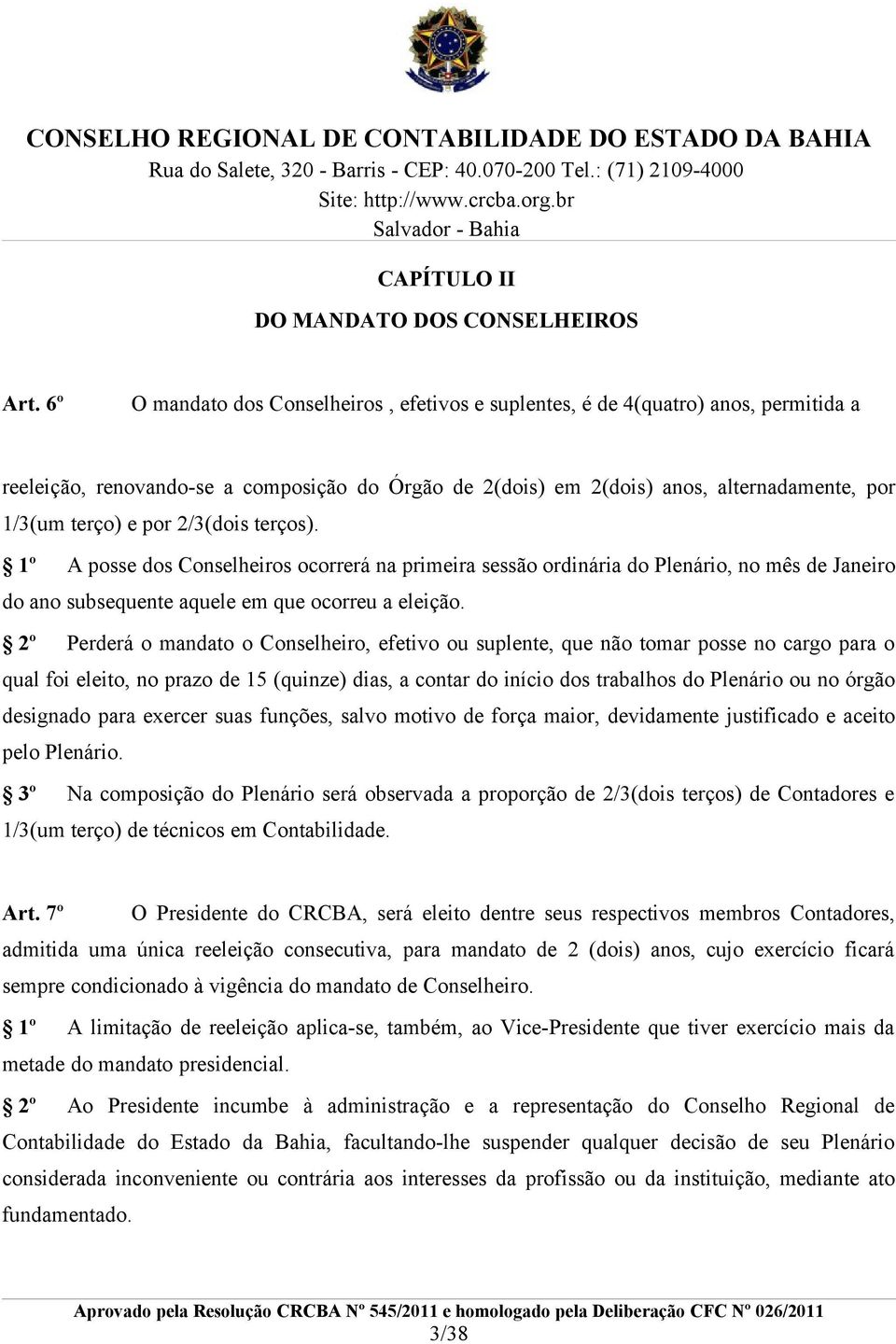 CONSELHO REGIONAL DE CONTABILIDADE DO ESTADO DA BAHIA
Rua do Salete, 320 - Barris - CEP: 40.070-200 Tel.: (71) 2109-4000
Site: http://www.crcba.org.br
Salvador - Bahia

CAPÍTULO II
DO MANDATO DOS CONSELHEIROS

Art. 6º O mandato dos Conselheiros , efetivos e suplentes, é de 4(quatro) anos, permitida a reeleição, renovando-se a composição do Órgão de 2(dois) em 2(dois) anos, alternadamente, por 1/3(um terço) e por 2/3(dois terços).

1º A posse dos Conselheiros ocorrerá na primeira sessão ordinária do Plenário, no mês de Janeiro do ano subsequente aquele em que ocorreu a eleição.

2º Perderá o mandato o Conselheiro, efetivo ou suplente, que não tomar posse no cargo para o qual foi eleito, no prazo de 15 (quinze) dias, a contar do início dos trabalhos do Plenário ou no órgão designado para exercer suas funções, salvo motivo de força maior, devidamente justificado e aceito pelo Plenário.

3º Na composição do Plenário será observada a proporção de 2/3(dois terços) de Contadores e 1/3(um terço) de técnicos em Contabilidade.

Art. 7º O Presidente do CRCBA, será eleito dentre seus respectivos membros Contadores, admitida uma única reeleição consecutiva, para mandato de 2 (dois) anos, cujo exercício ficará sempre condicionado à vigência do mandato de Conselheiro.

1º A limitação de reeleição aplica-se, também, ao Vice-Presidente que tiver exercício mais da metade do mandato presidencial.

2º Ao Presidente incumbe à administração e a representação do Conselho Regional de Contabilidade do Estado da Bahia, facultando-lhe suspender qualquer decisão de seu Plenário considerada inconveniente ou contrária aos interesses da profissão ou da instituição, mediante ato fundamentado.

Aprovado pela Resolução CRCBA Nº 545/2011 e homologado pela Deliberação CFC Nº 026/2011
3/38